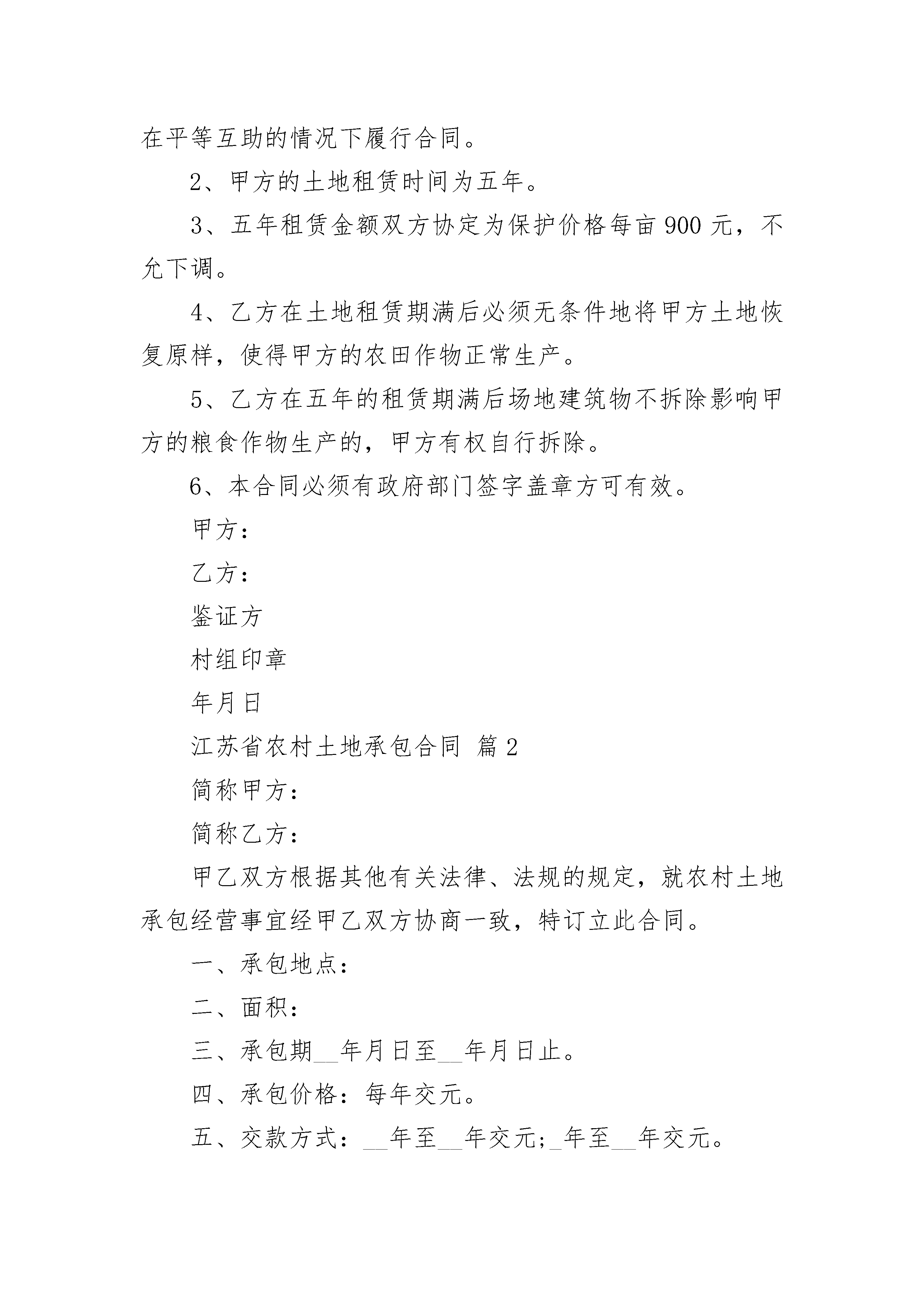 在平等互助的情况下履行合同。

2、甲方的土地租赁时间为五年。

3、五年租赁金额双方协定为保护价格每亩900元，不允下调。

4、乙方在土地租赁期满后必须无条件地将甲方土地恢复原样，使得甲方的农田作物正常生产。

5、乙方在五年的租赁期满后场地建筑物不拆除影响甲方的粮食作物生产的，甲方有权自行拆除。

6、本合同必须有政府部门签字盖章方可有效。

甲方：

乙方：

鉴证方

村组印章

年月日

江苏省农村土地承包合同 篇2

简称甲方：

简称乙方：

甲乙双方根据其他有关法律、法规的规定，就农村土地承包经营事宜经甲乙双方协商一致，特订立此合同。

一、承包地点：

二、面积：

三、承包期__年月日至__年月日止。

四、承包价格：每年交元。

五、交款方式：__年至__年交元;_年至__年交元。